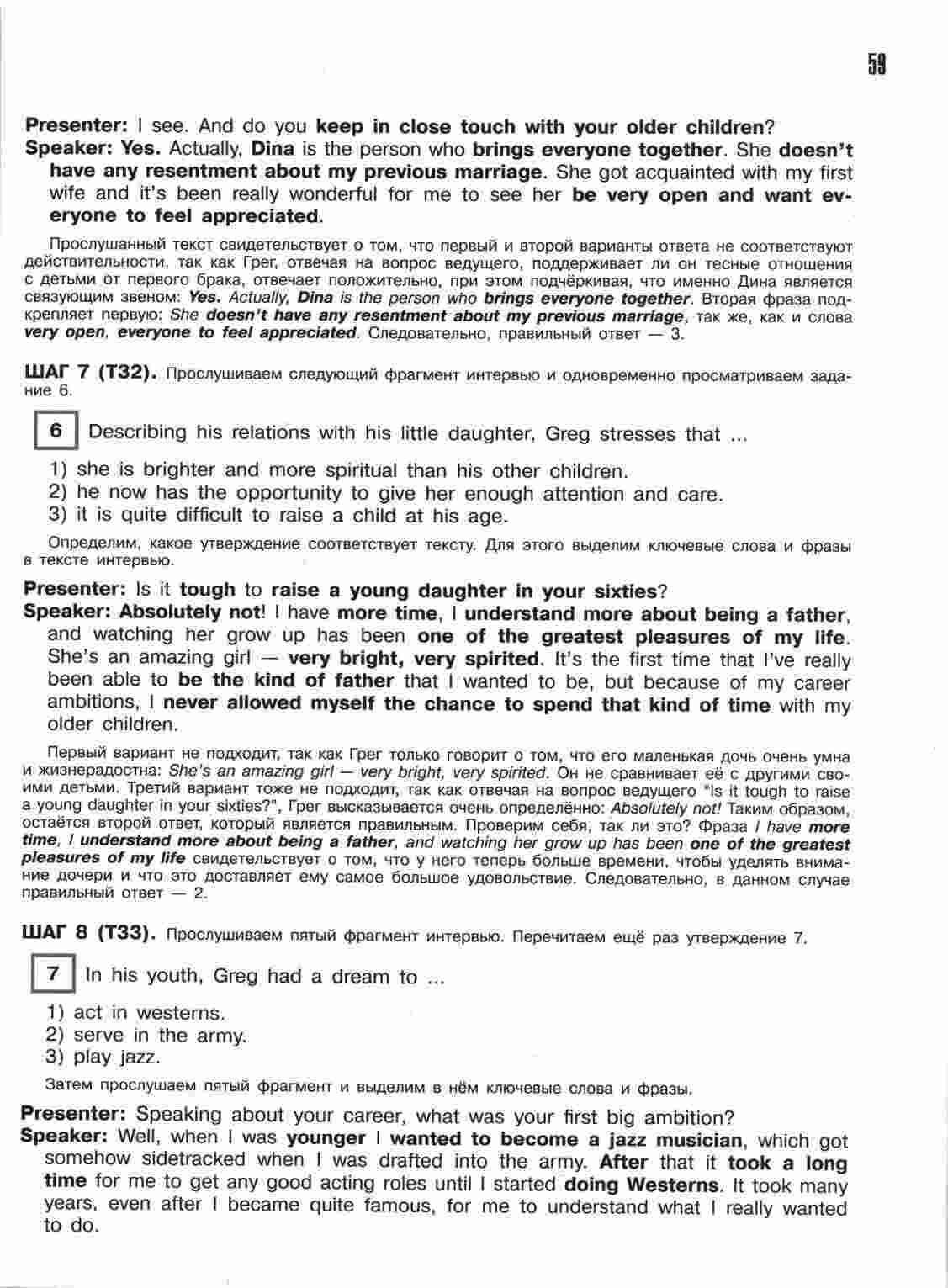 59

Presenter: I see. And do you keep in close touch with your older children?
Speaker: Yes. Actually, Dina is the person who brings everyone together. She doesn't have any resentment about my previous marriage. She got acquainted with my first wife and it's been really wonderful for me to see her be very open and want everyone to feel appreciated.

Прослушанный текст свидетельствует о том, что первый и второй варианты ответа не соответствуют действительности, так как Грег, отвечая на вопрос ведущего, поддерживает ли он тесные отношения с детьми от первого брака, отвечает положительно, при этом подчёркивая, что именно Дина является связующим звеном: Yes. Actually, Dina is the person who brings everyone together. Вторая фраза подкрепляет первую: She doesn't have any resentment about my previous marriage, так же, как и слова very open, everyone to feel appreciated. Следовательно, правильный ответ — 3.

ШАГ 7 (Т32). Прослушиваем следующий фрагмент интервью и одновременно просматриваем задание 6.

6 Describing his relations with his little daughter, Greg stresses that ...

1) she is brighter and more spiritual than his other children.
2) he now has the opportunity to give her enough attention and care.
3) it is quite difficult to raise a child at his age.

Определим, какое утверждение соответствует тексту. Для этого выделим ключевые слова и фразы в тексте интервью.

Presenter: Is it tough to raise a young daughter in your sixties?
Speaker: Absolutely not! I have more time, I understand more about being a father, and watching her grow up has been one of the greatest pleasures of my life. She's an amazing girl — very bright, very spirited. It's the first time that I've really been able to be the kind of father that I wanted to be, but because of my career ambitions, I never allowed myself the chance to spend that kind of time with my older children.

Первый вариант не подходит, так как Грег только говорит о том, что его маленькая дочь очень умна и жизнерадостна: She's an amazing girl — very bright, very spirited. Он не сравнивает её с другими своими детьми. Третий вариант тоже не подходит, так как отвечая на вопрос ведущего "Is it tough to raise a young daughter in your sixties?", Грег высказывается очень определённо: Absolutely not! Таким образом, остаётся второй ответ, который является правильным. Проверим себя, так ли это? Фраза I have more time, I understand more about being a father, and watching her grow up has been one of the greatest pleasures of my life свидетельствует о том, что у него теперь больше времени, чтобы уделять внимание дочери и что это доставляет ему самое большое удовольствие. Следовательно, в данном случае правильный ответ — 2.

ШАГ 8 (Т33). Прослушиваем пятый фрагмент интервью. Перечитаем ещё раз утверждение 7.

7 In his youth, Greg had a dream to ...

1) act in westerns.
2) serve in the army.
3) play jazz.

Затем прослушаем пятый фрагмент и выделим в нём ключевые слова и фразы.

Presenter: Speaking about your career, what was your first big ambition?
Speaker: Well, when I was younger I wanted to become a jazz musician, which got somehow sidetracked when I was drafted into the army. After that it took a long time for me to get any good acting roles until I started doing Westerns. It took many years, even after I became quite famous, for me to understand what I really wanted to do.